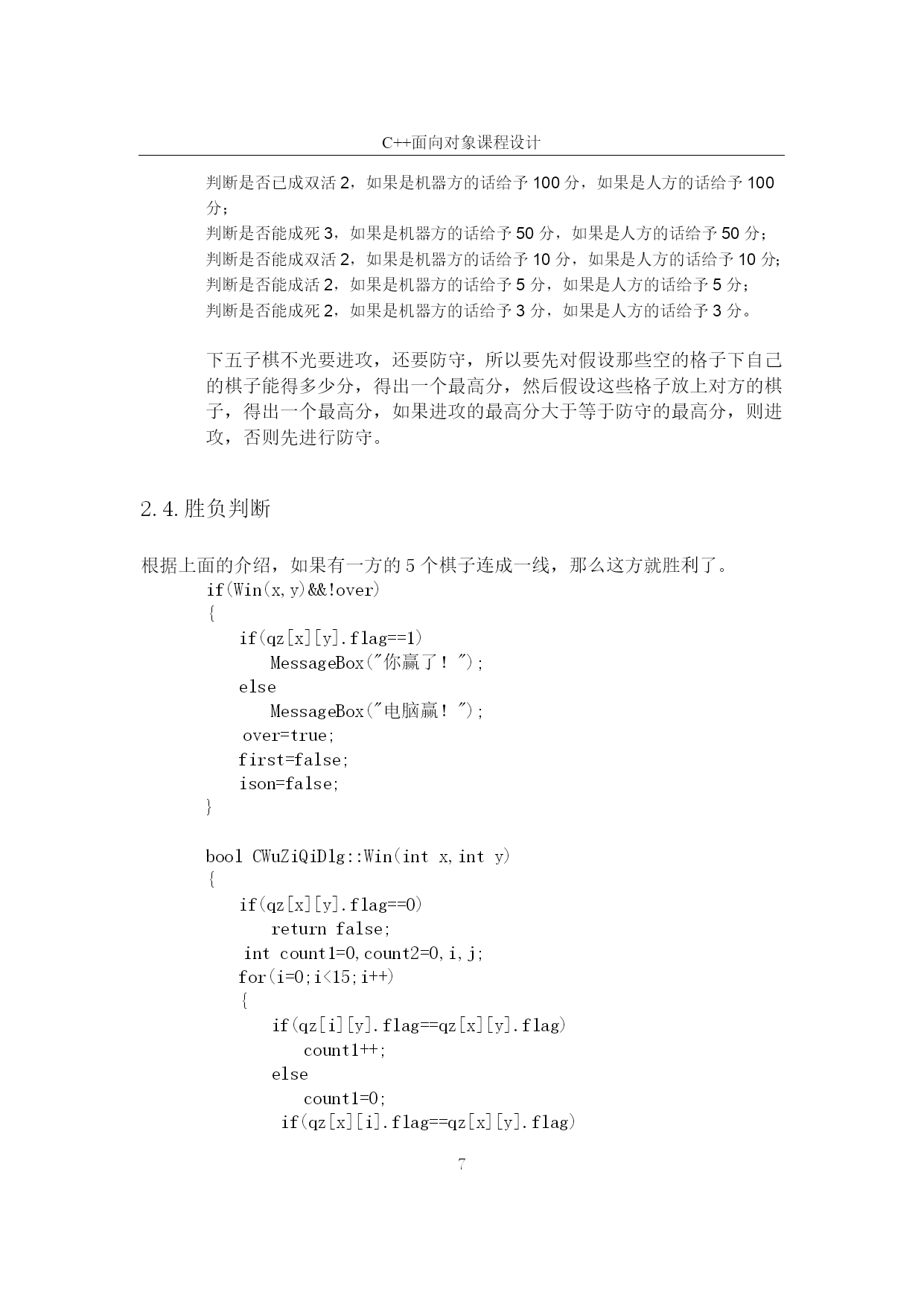 C++面向对象课程设计

判断是否已成双活 2，如果是机器方的话给予 100 分，如果是人方的话给予 100 分；
判断是否能成死 3，如果是机器方的话给予 50 分，如果是人方的话给予 50 分；
判断是否能成双活 2，如果是机器方的话给予 10 分，如果是人方的话给予 10 分；
判断是否能成活 2，如果是机器方的话给予 5 分，如果是人方的话给予 5 分；
判断是否能成死 2，如果是机器方的话给予 3 分，如果是人方的话给予 3 分。

下五子棋不光要进攻，还要防守，所以要先对假设那些空的格子下自己的棋子能得多少分，得出一个最高分，然后假设这些格子放上对方的棋子，得出一个最高分，如果进攻的最高分大于等于防守的最高分，则进攻，否则先进行防守。

2.4.胜负判断

根据上面的介绍，如果有一方的 5 个棋子连成一线，那么这方就胜利了。

if(Win(x,y)&&!over)
{
    if(qz[x][y].flag==1)
        MessageBox("你赢了！");
    else
        MessageBox("电脑赢！");
    over=true;
    first=false;
    ison=false;
}

bool CWuZiQiDlg::Win(int x,int y)
{
    if(qz[x][y].flag==0)
        return false;
    int count1=0,count2=0,i,j;
    for(i=0;i<15;i++)
    {
        if(qz[i][y].flag==qz[x][y].flag)
            count1++;
        else
            count1=0;
        if(qz[x][i].flag==qz[x][y].flag)

7